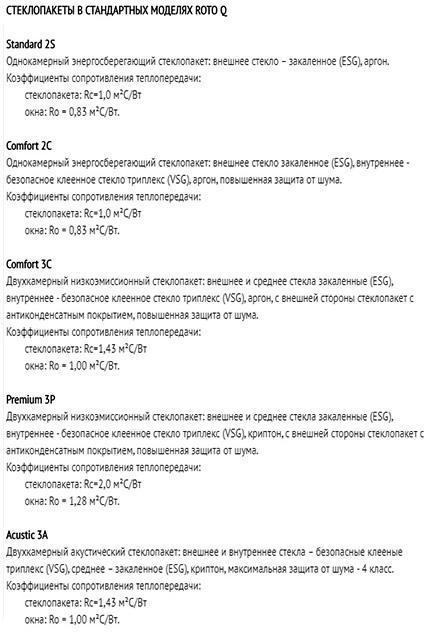 СТЕКЛОПАКЕТЫ В СТАНДАРТНЫХ МОДЕЛЯХ ROTO Q

Standard 2S
Однокамерный энергосберегающий стеклопакет: внешнее стекло – закаленное (ESG), аргон.
Коэффициенты сопротивления теплопередачи:
стеклопакета: Rc=1,0 м²С/Вт
окна: Ro = 0,83 м²С/Вт.

Comfort 2C
Однокамерный энергосберегающий стеклопакет: внешнее стекло закаленное (ESG), внутреннее - безопасное клеенное стекло триплекс (VSG), аргон, повышенная защита от шума.
Коэффициенты сопротивления теплопередачи:
стеклопакета: Rc=1,0 м²С/Вт
окна: Ro = 0,83 м²С/Вт.

Comfort 3C
Двухкамерный низкоэмиссионный стеклопакет: внешнее и среднее стекла закаленные (ESG), внутреннее - безопасное клеенное стекло триплекс (VSG), аргон, с внешней стороны стеклопакет с антиконденсатным покрытием, повышенная защита от шума.
Коэффициенты сопротивления теплопередачи:
стеклопакета: Rc=1,43 м²С/Вт
окна: Ro = 1,00 м²С/Вт.

Premium 3P
Двухкамерный низкоэмиссионный стеклопакет: внешнее и среднее стекла закаленные (ESG), внутреннее - безопасное клеенное стекло триплекс (VSG), криптон, с внешней стороны стеклопакет с антиконденсатным покрытием, повышенная защита от шума.
Коэффициенты сопротивления теплопередачи:
стеклопакета: Rc=2,0 м²С/Вт
окна: Ro = 1,28 м²С/Вт.

Acustic 3A
Двухкамерный акустический стеклопакет: внешнее и внутреннее стекла – безопасные клееные триплекс (VSG), среднее – закаленное (ESG), криптон, максимальная защита от шума - 4 класс.
Коэффициенты сопротивления теплопередачи:
стеклопакета: Rc=1,43 м²С/Вт
окна: Ro = 1,00 м²С/Вт.